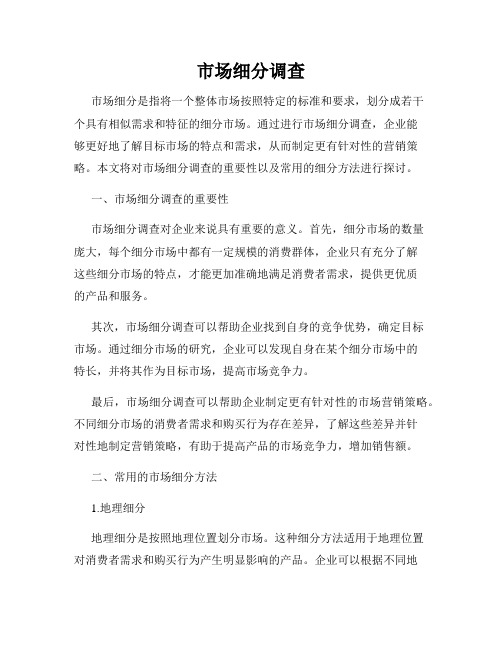 市场细分调查

市场细分是指将一个整体市场按照特定的标准和要求，划分成若干个具有相似需求和特征的细分市场。通过进行市场细分调查，企业能够更好地了解目标市场的特点和需求，从而制定更有针对性的营销策略。本文将对市场细分调查的重要性以及常用的细分方法进行探讨。

一、市场细分调查的重要性

市场细分调查对企业来说具有重要的意义。首先，细分市场的数量庞大，每个细分市场中都有一定规模的消费群体，企业只有充分了解这些细分市场的特点，才能更加准确地满足消费者需求，提供更优质的产品和服务。

其次，市场细分调查可以帮助企业找到自身的竞争优势，确定目标市场。通过细分市场的研究，企业可以发现自身在某个细分市场中的特长，并将其作为目标市场，提高市场竞争力。

最后，市场细分调查可以帮助企业制定更有针对性的市场营销策略。不同细分市场的消费者需求和购买行为存在差异，了解这些差异并针对性地制定营销策略，有助于提高产品的市场竞争力，增加销售额。

二、常用的市场细分方法

1.地理细分

地理细分是按照地理位置划分市场。这种细分方法适用于地理位置对消费者需求和购买行为产生明显影响的产品。企业可以根据不同地